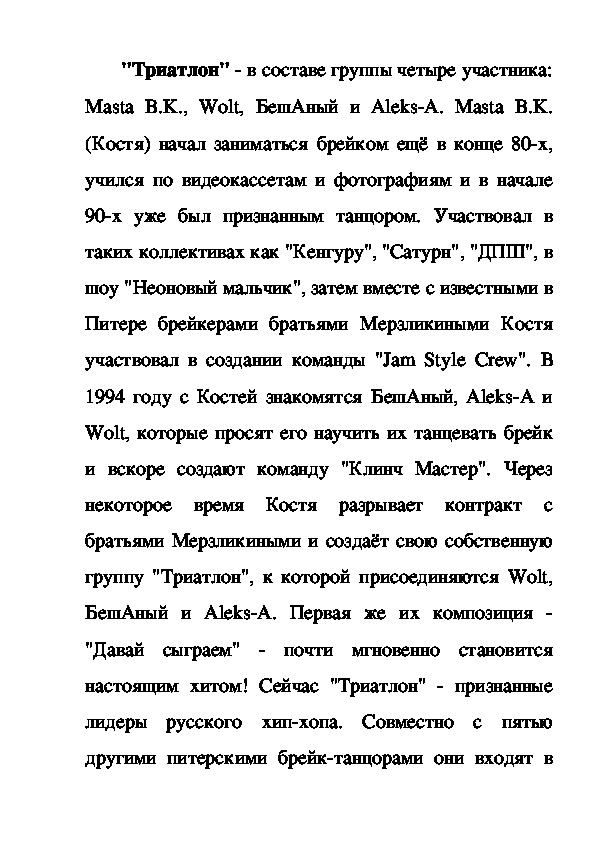 "Триатлон" - в составе группы четыре участника: Masta B.K., Wolt, БешАный и Aleks-A. Masta B.K. (Костя) начал заниматься брейком ещё в конце 80-х, учился по видеокассетам и фотографиям и в начале 90-х уже был признанным танцором. Участвовал в таких коллективах как "Кенгуру", "Сатурн", "ДПШ", в шоу "Неоновый мальчик", затем вместе с известными в Питере брейкерами братьями Мерзликиными Костя участвовал в создании команды "Jam Style Crew". В 1994 году с Костей знакомятся БешАный, Aleks-A и Wolt, которые просят его научить их танцевать брейк и вскоре создают команду "Клинч Мастер". Через некоторое время Костя разрывает контракт с братьями Мерзликиными и создаёт свою собственную группу "Триатлон", к которой присоединяются Wolt, БешАный и Aleks-A. Первая же их композиция - "Давай сыграем" - почти мгновенно становится настоящим хитом! Сейчас "Триатлон" - признанные лидеры русского хип-хопа. Совместно с пятью другими питерскими брейк-танцорами они входят в